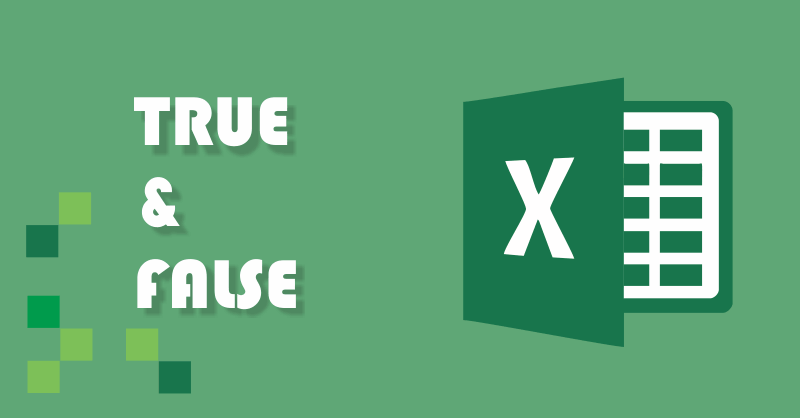 TRUE
&
FALSE

X